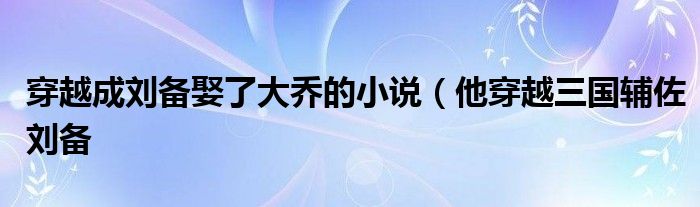 穿越成刘备娶了大乔的小说（他穿越三国辅佐刘备